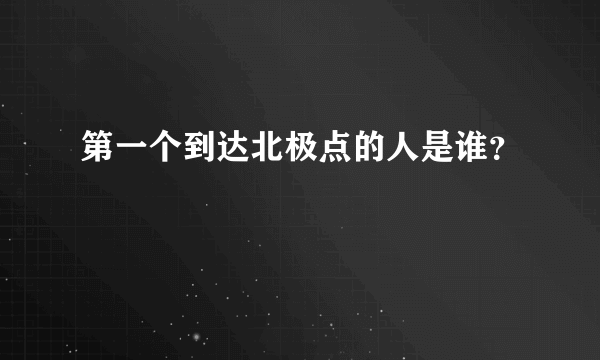 第一个到达北极点的人是谁？